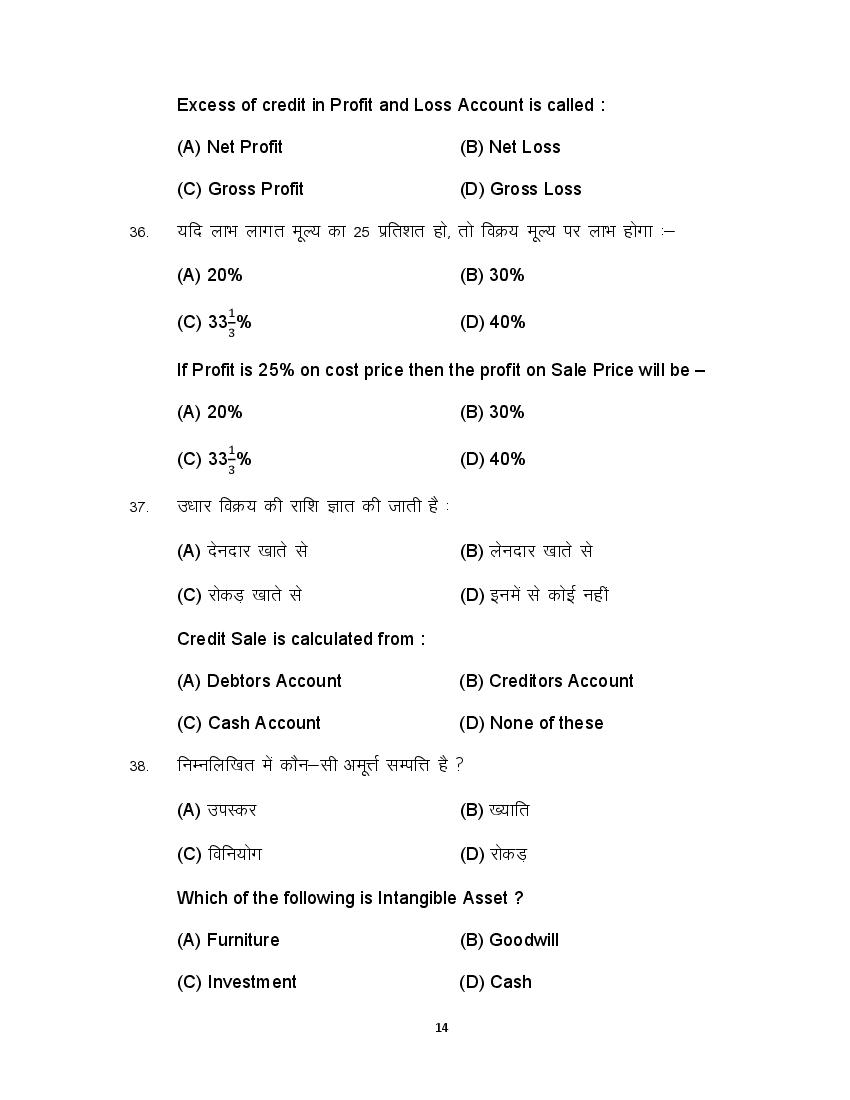 Excess of credit in Profit and Loss Account is called :

(A) Net Profit
(B) Net Loss
(C) Gross Profit
(D) Gross Loss

36. यदि लाभ लागत मूल्य का 25 प्रतिशत हो, तो विक्रय मूल्य पर लाभ होगा :–

(A) 20%
(B) 30%
(C) $33\frac{1}{3}$%
(D) 40%

If Profit is 25% on cost price then the profit on Sale Price will be –

(A) 20%
(B) 30%
(C) $33\frac{1}{3}$%
(D) 40%

37. उधार विक्रय की राशि ज्ञात की जाती है :

(A) देनदार खाते से
(B) लेनदार खाते से
(C) रोकड़ खाते से
(D) इनमें से कोई नहीं

Credit Sale is calculated from :

(A) Debtors Account
(B) Creditors Account
(C) Cash Account
(D) None of these

38. निम्नलिखित में कौन–सी अमूर्त्त सम्पत्ति है ?

(A) उपस्कर
(B) ख्याति
(C) विनियोग
(D) रोकड़

Which of the following is Intangible Asset ?

(A) Furniture
(B) Goodwill
(C) Investment
(D) Cash

14